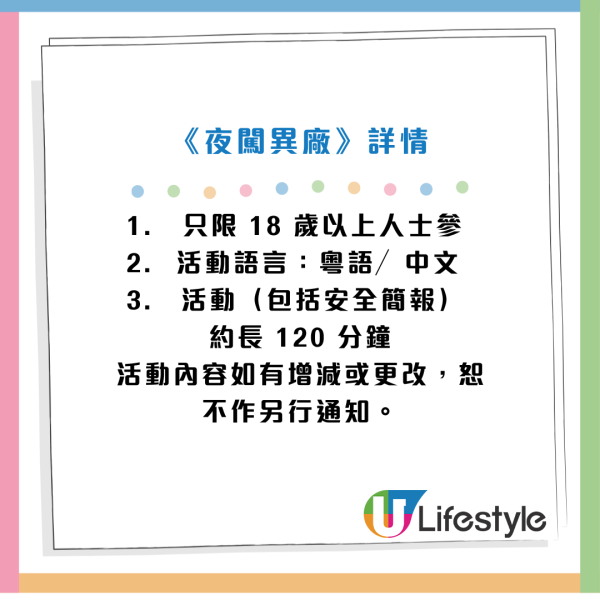 《夜闖異廠》詳情

1. 只限 18 歲以上人士參
2. 活動語言：粵語/ 中文
3. 活動（包括安全簡報）約長 120 分鐘
活動內容如有增減或更改，恕不作另行通知。

U Lifestyle